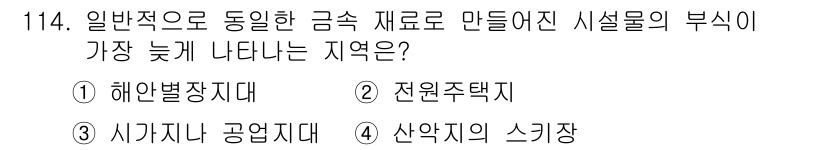 114. 일반적으로 동일한 금속 재료로 만들어진 시설물의 부식이 가장 늦게 나타나는 지역은?

① 해안별장지대 ② 전원주택지

③ 시가지나 공업지대 ④ 산악지의 스키장